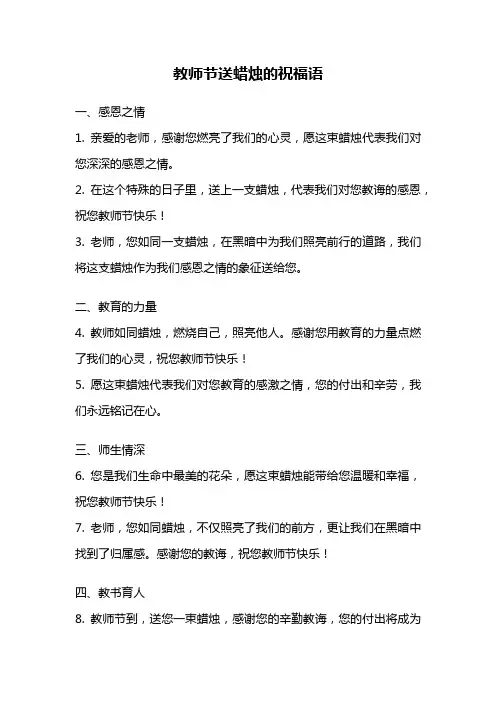 教师节送蜡烛的祝福语

一、感恩之情

1. 亲爱的老师，感谢您燃亮了我们的心灵，愿这束蜡烛代表我们对您深深的感恩之情。

2. 在这个特殊的日子里，送上一支蜡烛，代表我们对您教诲的感恩，祝您教师节快乐！

3. 老师，您如同一支蜡烛，在黑暗中为我们照亮前行的道路，我们将这支蜡烛作为我们感恩之情的象征送给您。

二、教育的力量

4. 教师如同蜡烛，燃烧自己，照亮他人。感谢您用教育的力量点燃了我们的心灵，祝您教师节快乐！

5. 愿这束蜡烛代表我们对您教育的感激之情，您的付出和辛劳，我们永远铭记在心。

三、师生情深

6. 您是我们生命中最美的花朵，愿这束蜡烛能带给您温暖和幸福，祝您教师节快乐！

7. 老师，您如同蜡烛，不仅照亮了我们的前方，更让我们在黑暗中找到了归属感。感谢您的教诲，祝您教师节快乐！

四、教书育人

8. 教师节到，送您一束蜡烛，感谢您的辛勤教诲，您的付出将成为